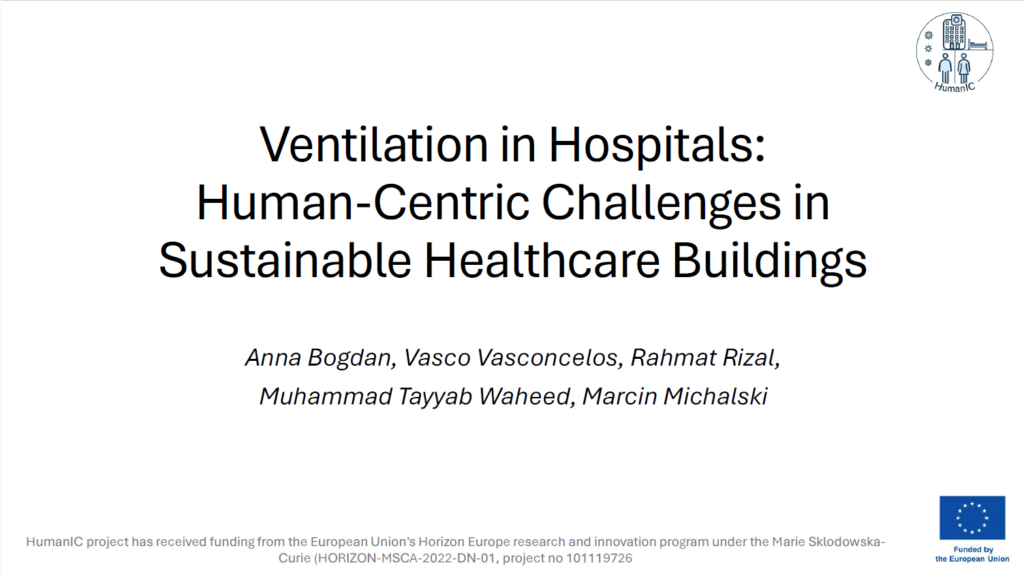 HumanIC

Ventilation in Hospitals: Human-Centric Challenges in Sustainable Healthcare Buildings

Anna Bogdan, Vasco Vasconcelos, Rahmat Rizal, Muhammad Tayyab Waheed, Marcin Michalski

HumanIC project has received funding from the European Union's Horizon Europe research and innovation program under the Marie Sklodowska-Curie (HORIZON-MSCA-2022-DN-01, project no 101119726

Funded by the European Union